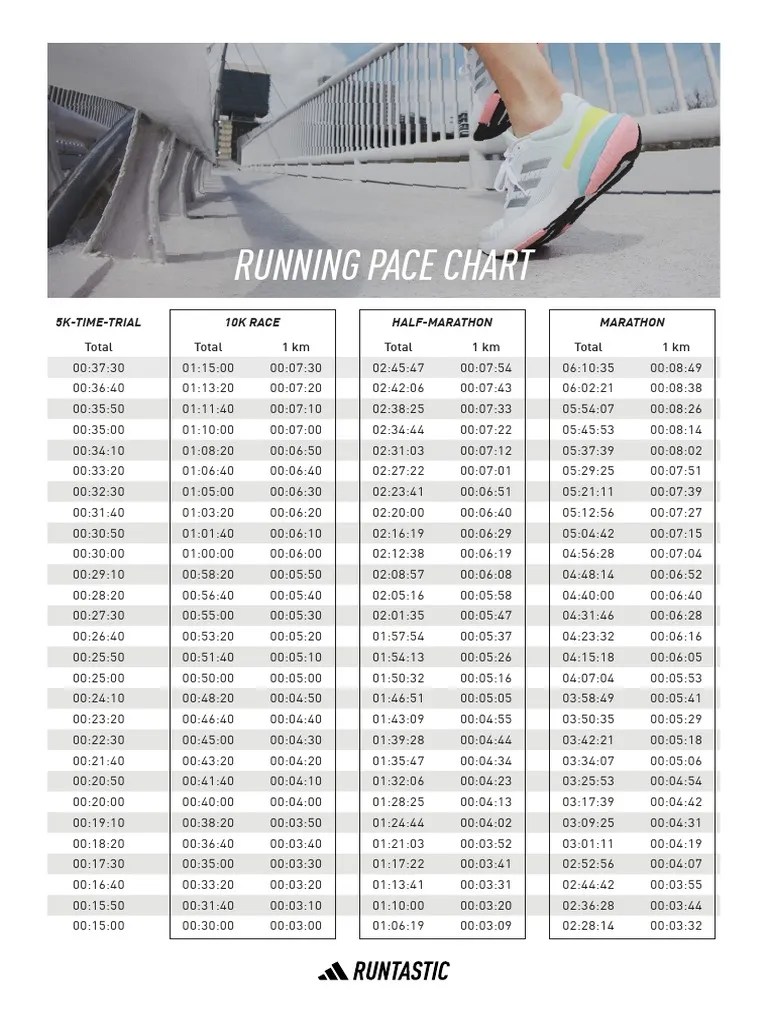 RUNNING PACE CHART

| 5K-TIME-TRIAL | 10K RACE | | HALF-MARATHON | | MARATHON | |
|---|---|---|---|---|---|---|
| Total | Total | 1 km | Total | 1 km | Total | 1 km |
| 00:37:30 | 01:15:00 | 00:07:30 | 02:45:47 | 00:07:54 | 06:10:35 | 00:08:49 |
| 00:36:40 | 01:13:20 | 00:07:20 | 02:42:06 | 00:07:43 | 06:02:21 | 00:08:38 |
| 00:35:50 | 01:11:40 | 00:07:10 | 02:38:25 | 00:07:33 | 05:54:07 | 00:08:26 |
| 00:35:00 | 01:10:00 | 00:07:00 | 02:34:44 | 00:07:22 | 05:45:53 | 00:08:14 |
| 00:34:10 | 01:08:20 | 00:06:50 | 02:31:03 | 00:07:12 | 05:37:39 | 00:08:02 |
| 00:33:20 | 01:06:40 | 00:06:40 | 02:27:22 | 00:07:01 | 05:29:25 | 00:07:51 |
| 00:32:30 | 01:05:00 | 00:06:30 | 02:23:41 | 00:06:51 | 05:21:11 | 00:07:39 |
| 00:31:40 | 01:03:20 | 00:06:20 | 02:20:00 | 00:06:40 | 05:12:56 | 00:07:27 |
| 00:30:50 | 01:01:40 | 00:06:10 | 02:16:19 | 00:06:29 | 05:04:42 | 00:07:15 |
| 00:30:00 | 01:00:00 | 00:06:00 | 02:12:38 | 00:06:19 | 04:56:28 | 00:07:04 |
| 00:29:10 | 00:58:20 | 00:05:50 | 02:08:57 | 00:06:08 | 04:48:14 | 00:06:52 |
| 00:28:20 | 00:56:40 | 00:05:40 | 02:05:16 | 00:05:58 | 04:40:00 | 00:06:40 |
| 00:27:30 | 00:55:00 | 00:05:30 | 02:01:35 | 00:05:47 | 04:31:46 | 00:06:28 |
| 00:26:40 | 00:53:20 | 00:05:20 | 01:57:54 | 00:05:37 | 04:23:32 | 00:06:16 |
| 00:25:50 | 00:51:40 | 00:05:10 | 01:54:13 | 00:05:26 | 04:15:18 | 00:06:05 |
| 00:25:00 | 00:50:00 | 00:05:00 | 01:50:32 | 00:05:16 | 04:07:04 | 00:05:53 |
| 00:24:10 | 00:48:20 | 00:04:50 | 01:46:51 | 00:05:05 | 03:58:49 | 00:05:41 |
| 00:23:20 | 00:46:40 | 00:04:40 | 01:43:09 | 00:04:55 | 03:50:35 | 00:05:29 |
| 00:22:30 | 00:45:00 | 00:04:30 | 01:39:28 | 00:04:44 | 03:42:21 | 00:05:18 |
| 00:21:40 | 00:43:20 | 00:04:20 | 01:35:47 | 00:04:34 | 03:34:07 | 00:05:06 |
| 00:20:50 | 00:41:40 | 00:04:10 | 01:32:06 | 00:04:23 | 03:25:53 | 00:04:54 |
| 00:20:00 | 00:40:00 | 00:04:00 | 01:28:25 | 00:04:13 | 03:17:39 | 00:04:42 |
| 00:19:10 | 00:38:20 | 00:03:50 | 01:24:44 | 00:04:02 | 03:09:25 | 00:04:31 |
| 00:18:20 | 00:36:40 | 00:03:40 | 01:21:03 | 00:03:52 | 03:01:11 | 00:04:19 |
| 00:17:30 | 00:35:00 | 00:03:30 | 01:17:22 | 00:03:41 | 02:52:56 | 00:04:07 |
| 00:16:40 | 00:33:20 | 00:03:20 | 01:13:41 | 00:03:31 | 02:44:42 | 00:03:55 |
| 00:15:50 | 00:31:40 | 00:03:10 | 01:10:00 | 00:03:20 | 02:36:28 | 00:03:44 |
| 00:15:00 | 00:30:00 | 00:03:00 | 01:06:19 | 00:03:09 | 02:28:14 | 00:03:32 |

RUNTASTIC